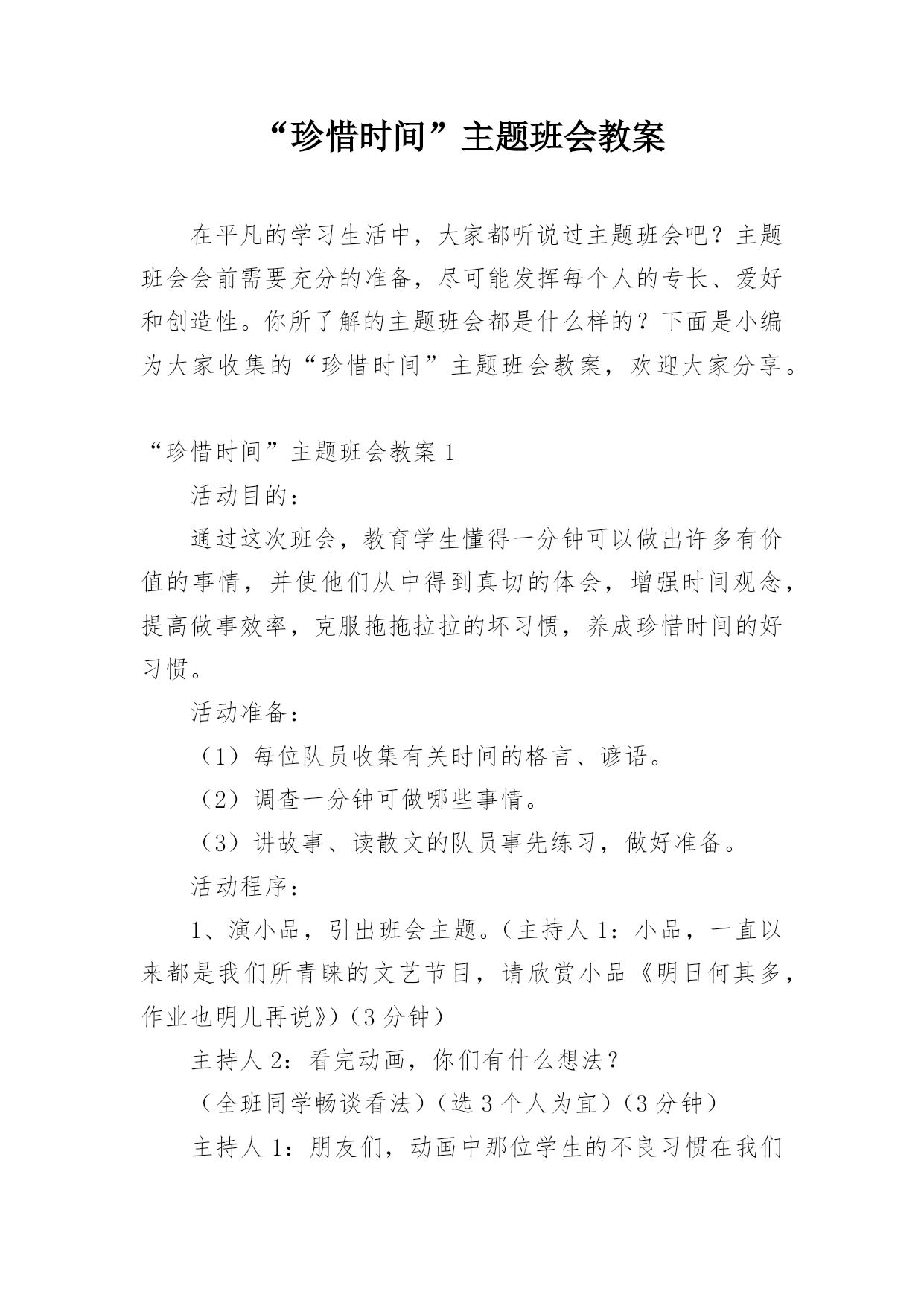 “珍惜时间”主题班会教案

在平凡的学习生活中，大家都听说过主题班会吧？主题班会会前需要充分的准备，尽可能发挥每个人的专长、爱好和创造性。你所了解的主题班会都是什么样的？下面是小编为大家收集的“珍惜时间”主题班会教案，欢迎大家分享。

“珍惜时间”主题班会教案 1

活动目的：

通过这次班会，教育学生懂得一分钟可以做出许多有价值的事情，并使他们从中得到真切的体会，增强时间观念，提高做事效率，克服拖拖拉拉的坏习惯，养成珍惜时间的好习惯。

活动准备：

（1）每位队员收集有关时间的格言、谚语。

（2）调查一分钟可做哪些事情。

（3）讲故事、读散文的队员事先练习，做好准备。

活动程序：

1、演小品，引出班会主题。（主持人 1：小品，一直以来都是我们所青睐的文艺节目，请欣赏小品《明日何其多，作业也明儿再说》）（3 分钟）

主持人 2：看完动画，你们有什么想法？

（全班同学畅谈看法）（选 3 个人为宜）（3 分钟）

主持人 1：朋友们，动画中那位学生的不良习惯在我们